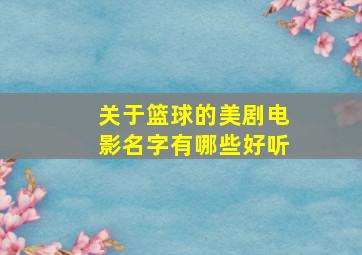 关于篮球的美剧电影名字有哪些好听